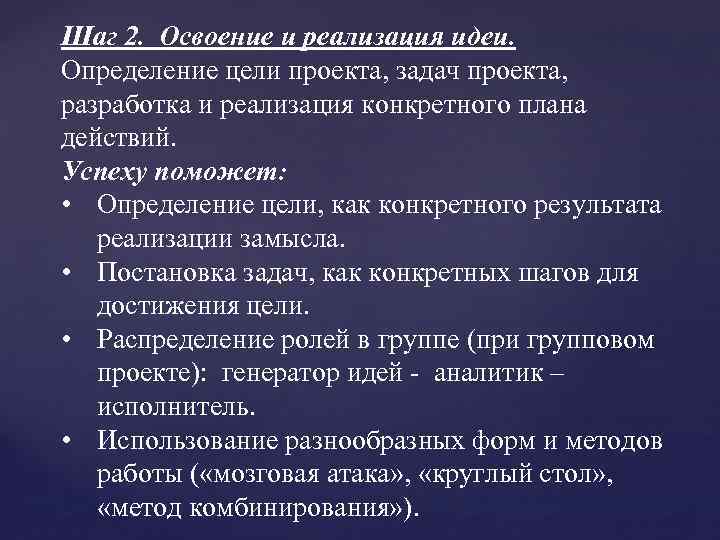 Шаг 2. Освоение и реализация идеи.
Определение цели проекта, задач проекта, разработка и реализация конкретного плана действий.
Успеху поможет:
• Определение цели, как конкретного результата реализации замысла.
• Постановка задач, как конкретных шагов для достижения цели.
• Распределение ролей в группе (при групповом проекте): генератор идей - аналитик – исполнитель.
• Использование разнообразных форм и методов работы («мозговая атака», «круглый стол», «метод комбинирования»).